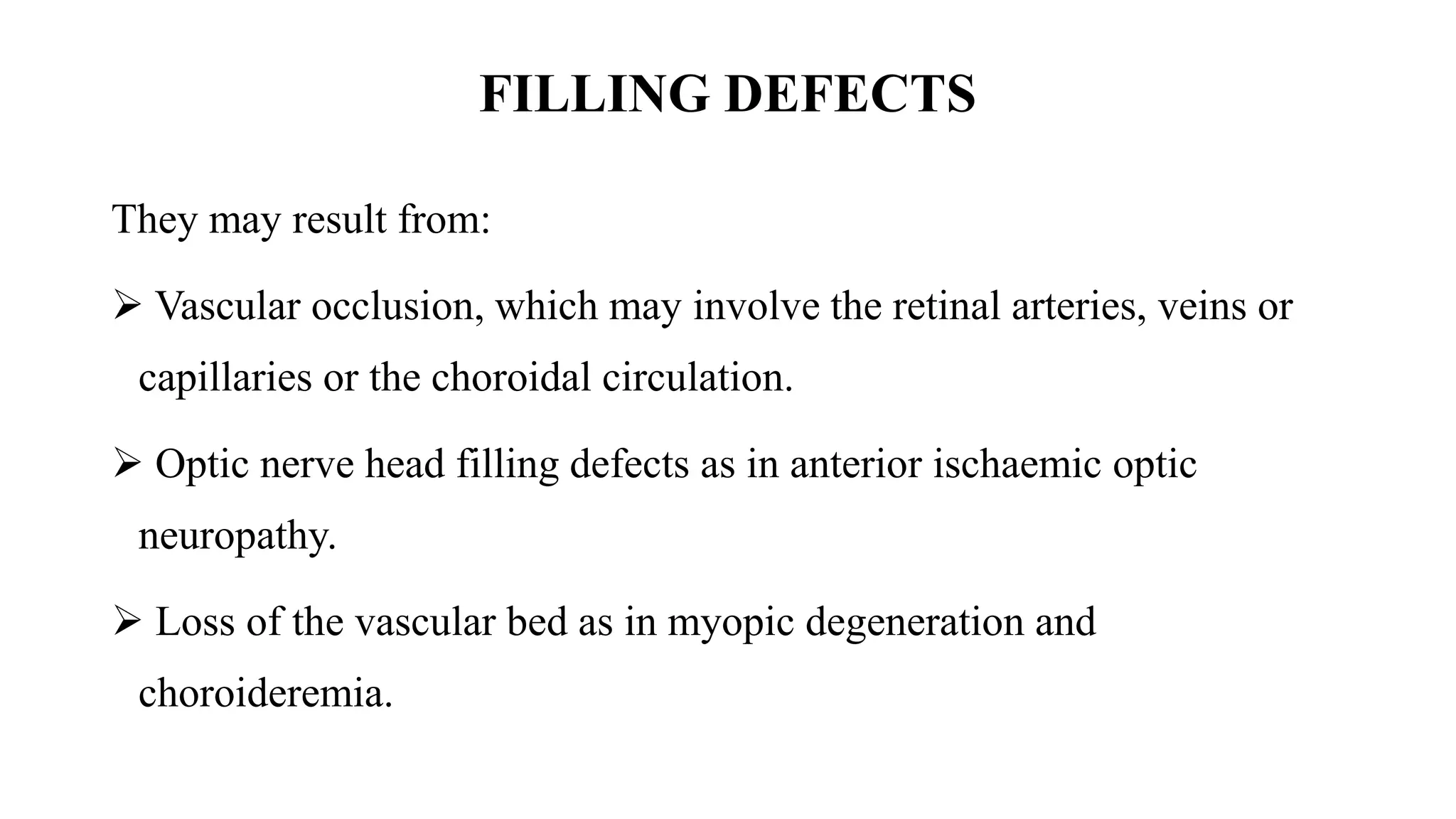 FILLING DEFECTS

They may result from:

➢ Vascular occlusion, which may involve the retinal arteries, veins or capillaries or the choroidal circulation.

➢ Optic nerve head filling defects as in anterior ischaemic optic neuropathy.

➢ Loss of the vascular bed as in myopic degeneration and choroideremia.